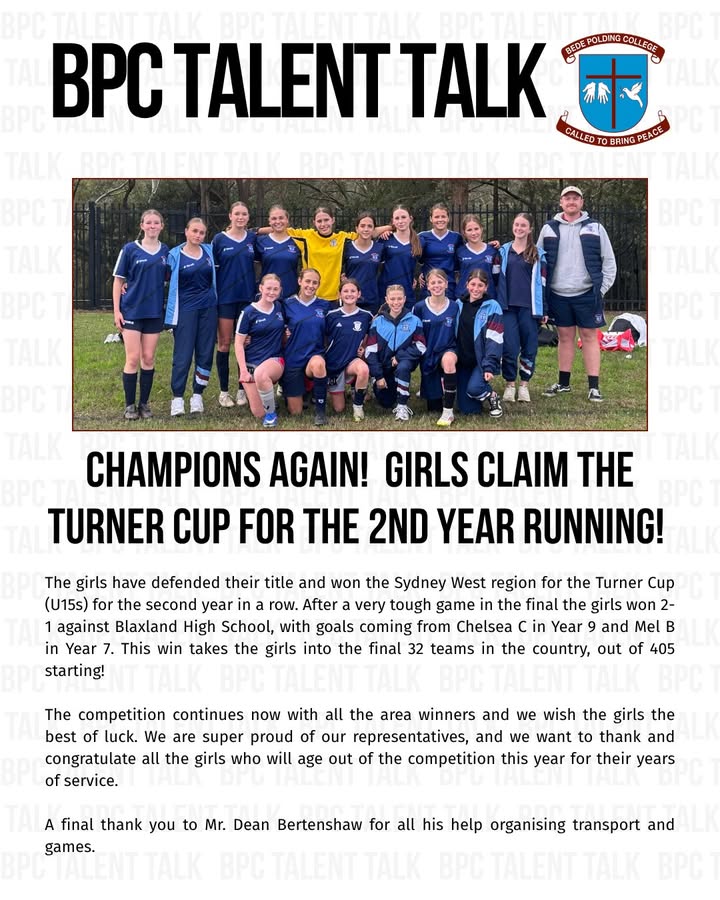 BPC TALENT TALK

BEDE POLDING COLLEGE
CALLED TO BRING PEACE

CHAMPIONS AGAIN! GIRLS CLAIM THE TURNER CUP FOR THE 2ND YEAR RUNNING!

The girls have defended their title and won the Sydney West region for the Turner Cup (U15s) for the second year in a row. After a very tough game in the final the girls won 2-1 against Blaxland High School, with goals coming from Chelsea C in Year 9 and Mel B in Year 7. This win takes the girls into the final 32 teams in the country, out of 405 starting!

The competition continues now with all the area winners and we wish the girls the best of luck. We are super proud of our representatives, and we want to thank and congratulate all the girls who will age out of the competition this year for their years of service.

A final thank you to Mr. Dean Bertenshaw for all his help organising transport and games.